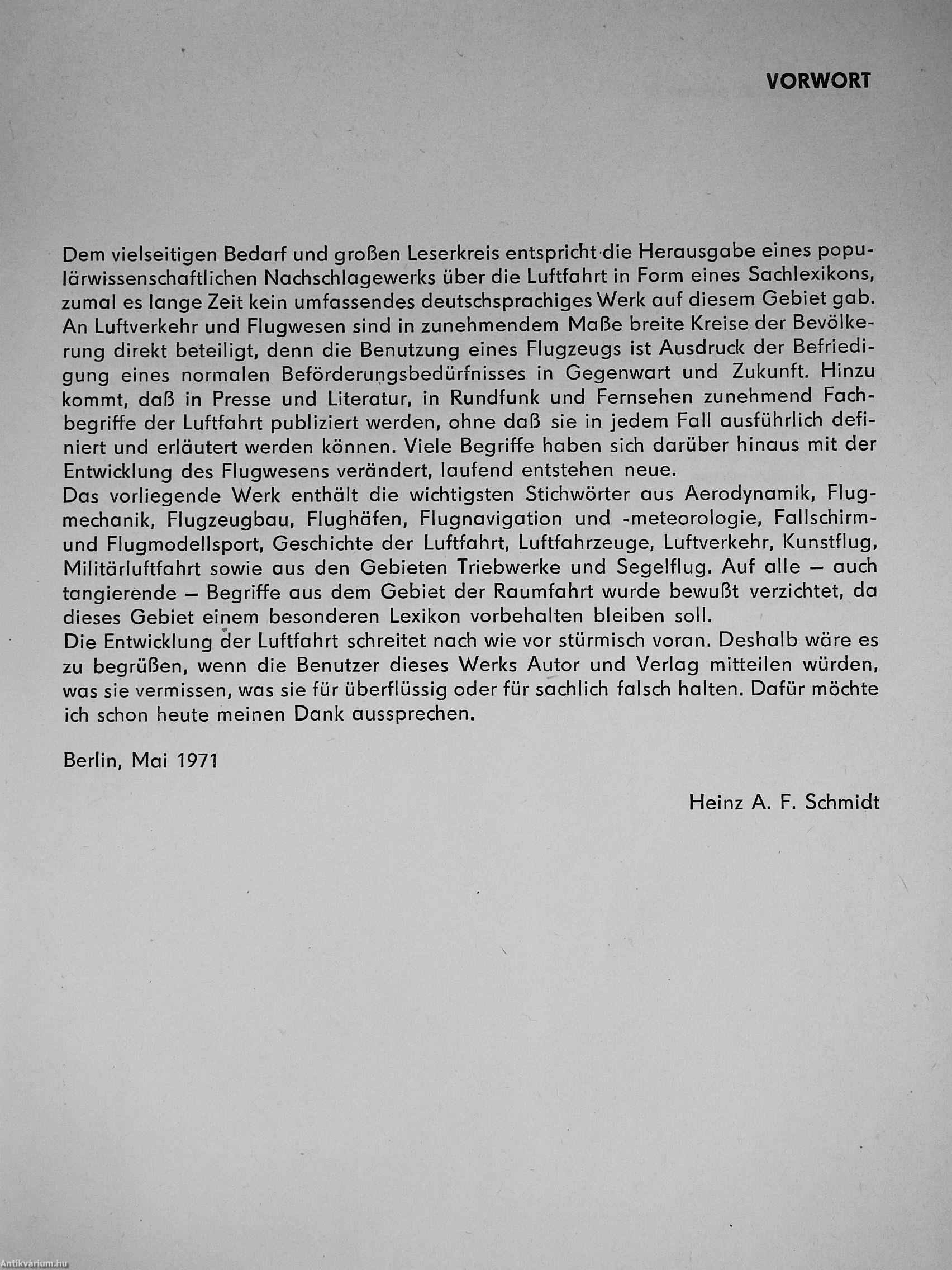 VORWORT

Dem vielseitigen Bedarf und großen Leserkreis entspricht die Herausgabe eines populärwissenschaftlichen Nachschlagewerks über die Luftfahrt in Form eines Sachlexikons, zumal es lange Zeit kein umfassendes deutschsprachiges Werk auf diesem Gebiet gab. An Luftverkehr und Flugwesen sind in zunehmendem Maße breite Kreise der Bevölkerung direkt beteiligt, denn die Benutzung eines Flugzeugs ist Ausdruck der Befriedigung eines normalen Beförderungsbedürfnisses in Gegenwart und Zukunft. Hinzu kommt, daß in Presse und Literatur, in Rundfunk und Fernsehen zunehmend Fachbegriffe der Luftfahrt publiziert werden, ohne daß sie in jedem Fall ausführlich definiert und erläutert werden können. Viele Begriffe haben sich darüber hinaus mit der Entwicklung des Flugwesens verändert, laufend entstehen neue.
Das vorliegende Werk enthält die wichtigsten Stichwörter aus Aerodynamik, Flugmechanik, Flugzeugbau, Flughäfen, Flugnavigation und -meteorologie, Fallschirm- und Flugmodellsport, Geschichte der Luftfahrt, Luftfahrzeuge, Luftverkehr, Kunstflug, Militärluftfahrt sowie aus den Gebieten Triebwerke und Segelflug. Auf alle – auch tangierende – Begriffe aus dem Gebiet der Raumfahrt wurde bewußt verzichtet, da dieses Gebiet einem besonderen Lexikon vorbehalten bleiben soll.
Die Entwicklung der Luftfahrt schreitet nach wie vor stürmisch voran. Deshalb wäre es zu begrüßen, wenn die Benutzer dieses Werks Autor und Verlag mitteilen würden, was sie vermissen, was sie für überflüssig oder für sachlich falsch halten. Dafür möchte ich schon heute meinen Dank aussprechen.

Berlin, Mai 1971

Heinz A. F. Schmidt

Antikvárium.hu